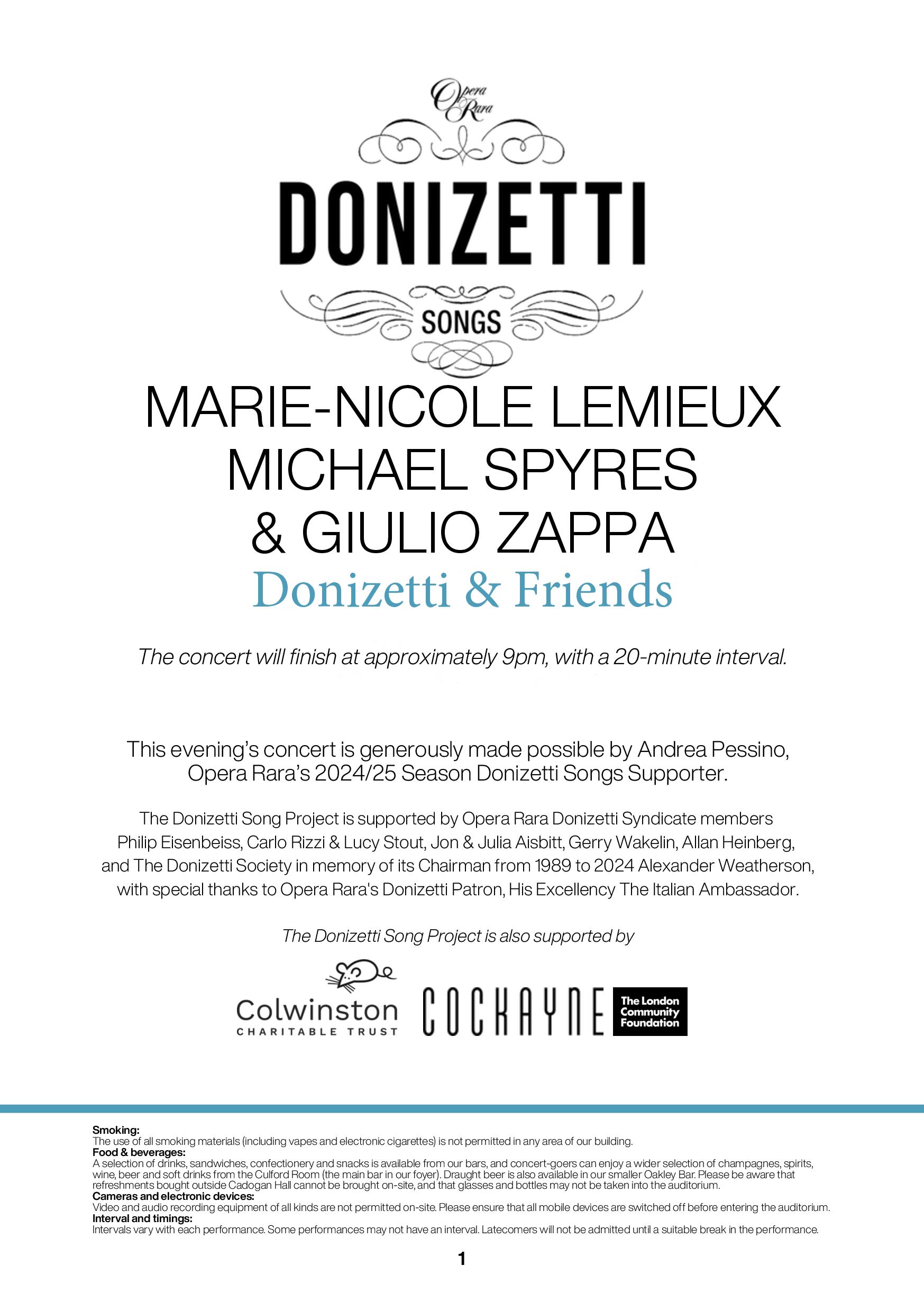 Opera Rara

DONIZETTI

SONGS

MARIE-NICOLE LEMIEUX
MICHAEL SPYRES
& GIULIO ZAPPA
Donizetti & Friends

The concert will finish at approximately 9pm, with a 20-minute interval.

This evening's concert is generously made possible by Andrea Pessino, Opera Rara's 2024/25 Season Donizetti Songs Supporter.

The Donizetti Song Project is supported by Opera Rara Donizetti Syndicate members Philip Eisenbeiss, Carlo Rizzi & Lucy Stout, Jon & Julia Aisbitt, Gerry Wakelin, Allan Heinberg, and The Donizetti Society in memory of its Chairman from 1989 to 2024 Alexander Weatherson, with special thanks to Opera Rara's Donizetti Patron, His Excellency The Italian Ambassador.

The Donizetti Song Project is also supported by

Colwinston
CHARITABLE TRUST

COCKAYNE

The London Community Foundation

Smoking:
The use of all smoking materials (including vapes and electronic cigarettes) is not permitted in any area of our building.
Food & beverages:
A selection of drinks, sandwiches, confectionery and snacks is available from our bars, and concert-goers can enjoy a wider selection of champagnes, spirits, wine, beer and soft drinks from the Culford Room (the main bar in our foyer). Draught beer is also available in our smaller Oakley Bar. Please be aware that refreshments bought outside Cadogan Hall cannot be brought on-site, and that glasses and bottles may not be taken into the auditorium.
Cameras and electronic devices:
Video and audio recording equipment of all kinds are not permitted on-site. Please ensure that all mobile devices are switched off before entering the auditorium.
Interval and timings:
Intervals vary with each performance. Some performances may not have an interval. Latecomers will not be admitted until a suitable break in the performance.

1